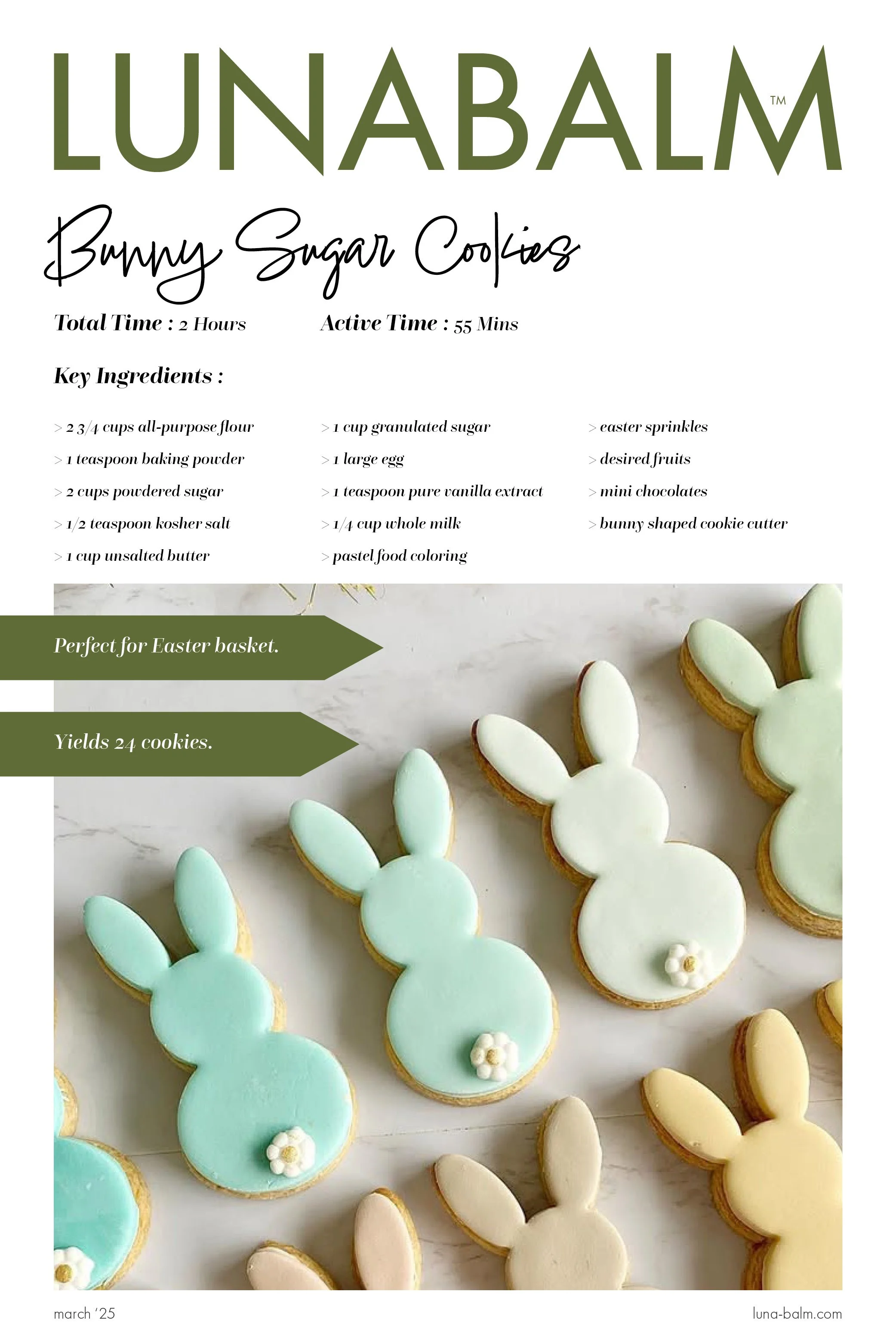 LUNABALM™

Bunny Sugar Cookies

Total Time : 2 Hours

Active Time : 55 Mins

Key Ingredients :

> 2 3/4 cups all-purpose flour
> 1 teaspoon baking powder
> 2 cups powdered sugar
> 1/2 teaspoon kosher salt
> 1 cup unsalted butter

> 1 cup granulated sugar
> 1 large egg
> 1 teaspoon pure vanilla extract
> 1/4 cup whole milk
> pastel food coloring

> easter sprinkles
> desired fruits
> mini chocolates
> bunny shaped cookie cutter

Perfect for Easter basket.

Yields 24 cookies.

march '25

luna-balm.com